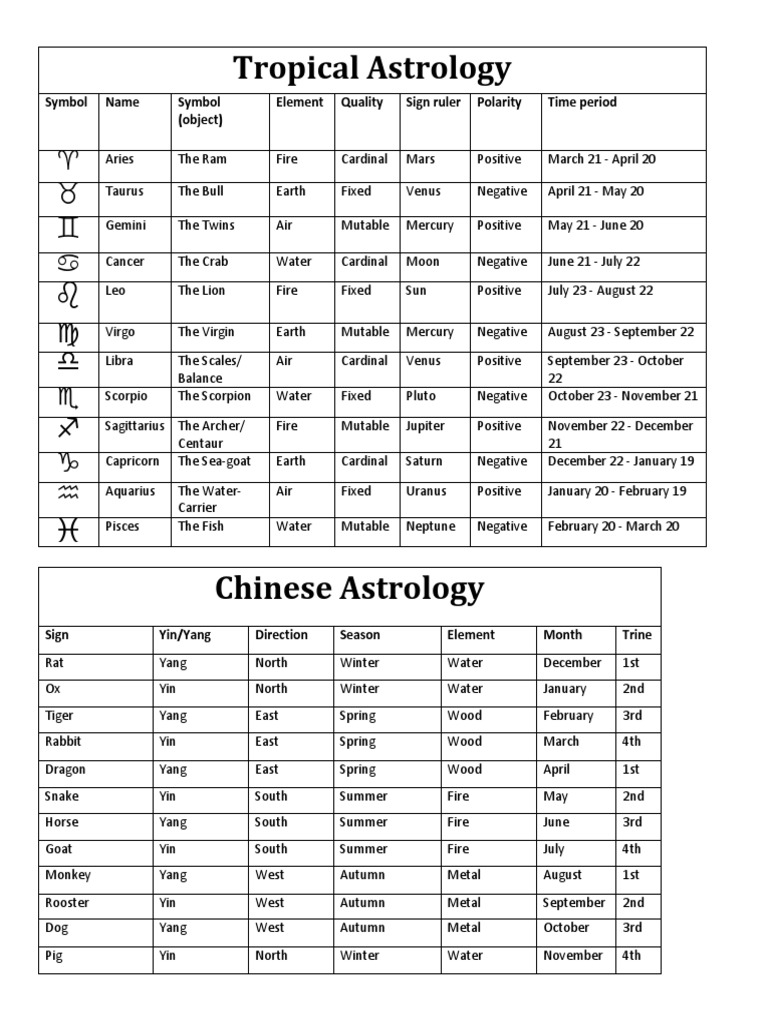 Tropical Astrology

| Symbol | Name | Symbol (object) | Element | Quality | Sign ruler | Polarity | Time period |
|---|---|---|---|---|---|---|---|
| ♈ | Aries | The Ram | Fire | Cardinal | Mars | Positive | March 21 - April 20 |
| ♉ | Taurus | The Bull | Earth | Fixed | Venus | Negative | April 21 - May 20 |
| ♊ | Gemini | The Twins | Air | Mutable | Mercury | Positive | May 21 - June 20 |
| ♋ | Cancer | The Crab | Water | Cardinal | Moon | Negative | June 21 - July 22 |
| ♌ | Leo | The Lion | Fire | Fixed | Sun | Positive | July 23 - August 22 |
| ♍ | Virgo | The Virgin | Earth | Mutable | Mercury | Negative | August 23 - September 22 |
| ♎ | Libra | The Scales/ Balance | Air | Cardinal | Venus | Positive | September 23 - October 22 |
| ♏ | Scorpio | The Scorpion | Water | Fixed | Pluto | Negative | October 23 - November 21 |
| ♐ | Sagittarius | The Archer/ Centaur | Fire | Mutable | Jupiter | Positive | November 22 - December 21 |
| ♑ | Capricorn | The Sea-goat | Earth | Cardinal | Saturn | Negative | December 22 - January 19 |
| ♒ | Aquarius | The Water-Carrier | Air | Fixed | Uranus | Positive | January 20 - February 19 |
| ♓ | Pisces | The Fish | Water | Mutable | Neptune | Negative | February 20 - March 20 |

Chinese Astrology

| Sign | Yin/Yang | Direction | Season | Element | Month | Trine |
|---|---|---|---|---|---|---|
| Rat | Yang | North | Winter | Water | December | 1st |
| Ox | Yin | North | Winter | Water | January | 2nd |
| Tiger | Yang | East | Spring | Wood | February | 3rd |
| Rabbit | Yin | East | Spring | Wood | March | 4th |
| Dragon | Yang | East | Spring | Wood | April | 1st |
| Snake | Yin | South | Summer | Fire | May | 2nd |
| Horse | Yang | South | Summer | Fire | June | 3rd |
| Goat | Yin | South | Summer | Fire | July | 4th |
| Monkey | Yang | West | Autumn | Metal | August | 1st |
| Rooster | Yin | West | Autumn | Metal | September | 2nd |
| Dog | Yang | West | Autumn | Metal | October | 3rd |
| Pig | Yin | North | Winter | Water | November | 4th |